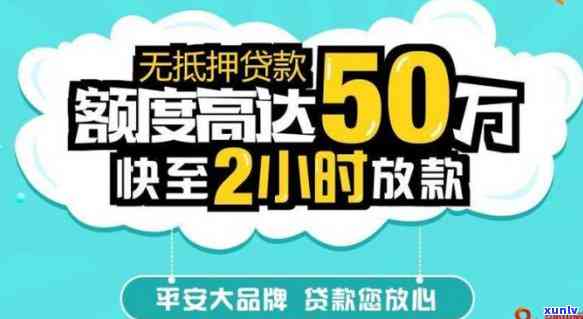 无抵押贷款
额度高达50万
快至2小时放款

平安大品牌 贷款您放心

xunlv